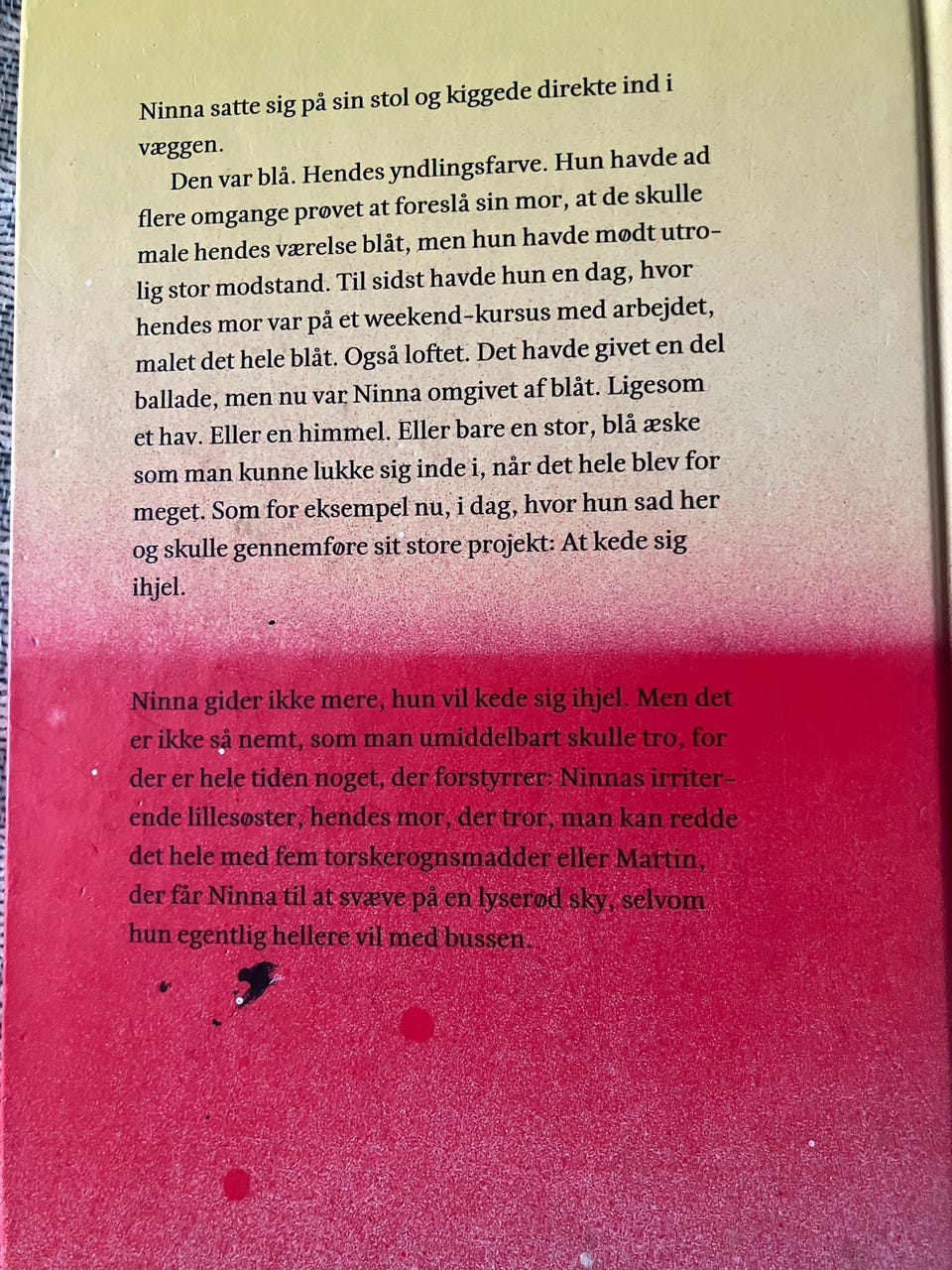 Ninna satte sig på sin stol og kiggede direkte ind i væggen.

Den var blå. Hendes yndlingsfarve. Hun havde ad flere omgange prøvet at foreslå sin mor, at de skulle male hendes værelse blåt, men hun havde mødt utrolig stor modstand. Til sidst havde hun en dag, hvor hendes mor var på et weekend-kursus med arbejdet, malet det hele blåt. Også loftet. Det havde givet en del ballade, men nu var Ninna omgivet af blåt. Ligesom et hav. Eller en himmel. Eller bare en stor, blå æske som man kunne lukke sig inde i, når det hele blev for meget. Som for eksempel nu, i dag, hvor hun sad her og skulle gennemføre sit store projekt: At kede sig ihjel.

Ninna gider ikke mere, hun vil kede sig ihjel. Men det er ikke så nemt, som man umiddelbart skulle tro, for der er hele tiden noget, der forstyrrer: Ninnas irriterende lillesøster, hendes mor, der tror, man kan redde det hele med fem torskerognsmadder eller Martin, der får Ninna til at svæve på en lyserød sky, selvom hun egentlig hellere vil med bussen.